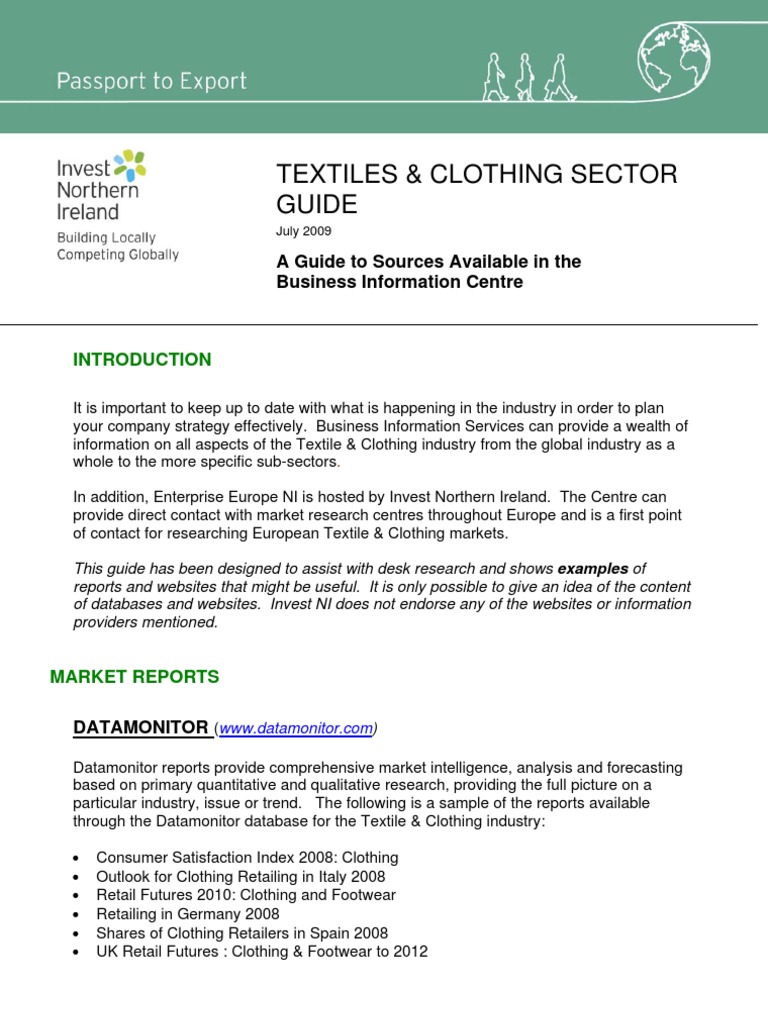 Passport to Export

Invest Northern Ireland
Building Locally Competing Globally

TEXTILES & CLOTHING SECTOR GUIDE
July 2009

A Guide to Sources Available in the Business Information Centre

INTRODUCTION

It is important to keep up to date with what is happening in the industry in order to plan your company strategy effectively. Business Information Services can provide a wealth of information on all aspects of the Textile & Clothing industry from the global industry as a whole to the more specific sub-sectors.

In addition, Enterprise Europe NI is hosted by Invest Northern Ireland. The Centre can provide direct contact with market research centres throughout Europe and is a first point of contact for researching European Textile & Clothing markets.

This guide has been designed to assist with desk research and shows examples of reports and websites that might be useful. It is only possible to give an idea of the content of databases and websites. Invest NI does not endorse any of the websites or information providers mentioned.

MARKET REPORTS

DATAMONITOR (www.datamonitor.com)

Datamonitor reports provide comprehensive market intelligence, analysis and forecasting based on primary quantitative and qualitative research, providing the full picture on a particular industry, issue or trend. The following is a sample of the reports available through the Datamonitor database for the Textile & Clothing industry:

• Consumer Satisfaction Index 2008: Clothing
• Outlook for Clothing Retailing in Italy 2008
• Retail Futures 2010: Clothing and Footwear
• Retailing in Germany 2008
• Shares of Clothing Retailers in Spain 2008
• UK Retail Futures : Clothing & Footwear to 2012